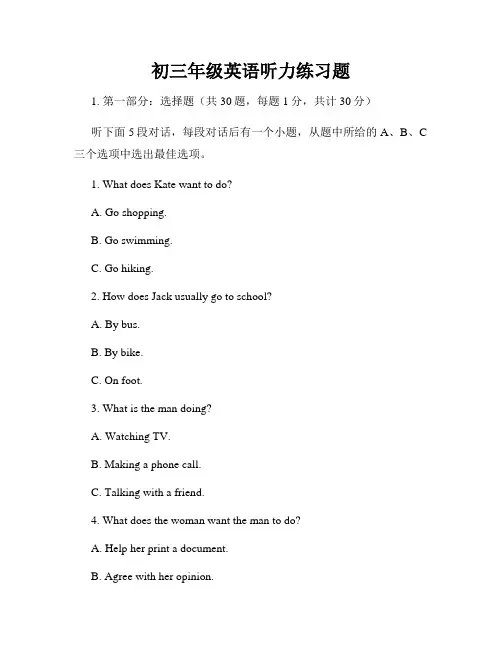 初三年级英语听力练习题

1. 第一部分：选择题（共 30 题，每题 1 分，共计 30 分）

听下面 5 段对话，每段对话后有一个小题，从题中所给的 A、B、C 三个选项中选出最佳选项。

1. What does Kate want to do?

A. Go shopping.

B. Go swimming.

C. Go hiking.

2. How does Jack usually go to school?

A. By bus.

B. By bike.

C. On foot.

3. What is the man doing?

A. Watching TV.

B. Making a phone call.

C. Talking with a friend.

4. What does the woman want the man to do?

A. Help her print a document.

B. Agree with her opinion.